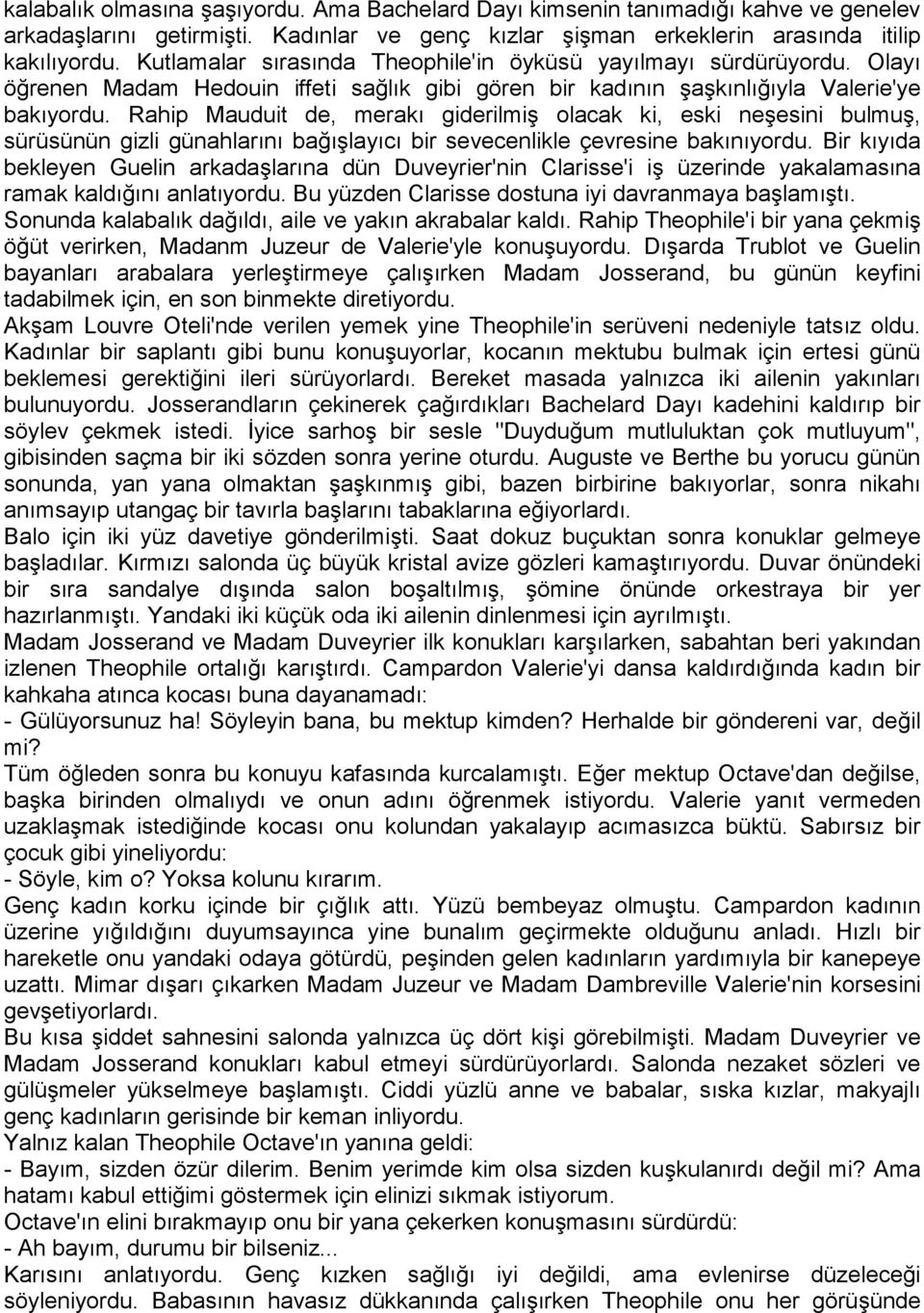 kalabalık olmasına şaşıyordu. Ama Bachelard Dayı kimsenin tanımadığı kahve ve genelev arkadaşlarını getirmişti. Kadınlar ve genç kızlar şişman erkeklerin arasında itilip kakılıyordu. Kutlamalar sırasında Theophile'in öyküsü yayılmayı sürdürüyordu. Olayı öğrenen Madam Hedouin iffeti sağlık gibi gören bir kadının şaşkınlığıyla Valerie'ye bakıyordu. Rahip Mauduit de, merakı giderilmiş olacak ki, eski neşesini bulmuş, sürüsünün gizli günahlarını bağışlayıcı bir sevecenlikle çevresine bakınıyordu. Bir kıyıda bekleyen Guelin arkadaşlarına dün Duveyrier'nin Clarisse'i iş üzerinde yakalamasına ramak kaldığını anlatıyordu. Bu yüzden Clarisse dostuna iyi davranmaya başlamıştı.
Sonunda kalabalık dağıldı, aile ve yakın akrabalar kaldı. Rahip Theophile'i bir yana çekmiş öğüt verirken, Madanm Juzeur de Valerie'yle konuşuyordu. Dışarda Trublot ve Guelin bayanları arabalara yerleştirmeye çalışırken Madam Josserand, bu günün keyfini tadabilmek için, en son binmekte diretiyordu.
Akşam Louvre Oteli'nde verilen yemek yine Theophile'in serüveni nedeniyle tatsız oldu. Kadınlar bir saplantı gibi bunu konuşuyorlar, kocanın mektubu bulmak için ertesi günü beklemesi gerektiğini ileri sürüyorlardı. Bereket masada yalnızca iki ailenin yakınları bulunuyordu. Josserandların çekinerek çağırdıkları Bachelard Dayı kadehini kaldırıp bir söylev çekmek istedi. İyice sarhoş bir sesle "Duyduğum mutluluktan çok mutluyum", gibisinden saçma bir iki sözden sonra yerine oturdu. Auguste ve Berthe bu yorucu günün sonunda, yan yana olmaktan şaşkınmış gibi, bazen birbirine bakıyorlar, sonra nikahı anımsayıp utangaç bir tavırla başlarını tabaklarına eğiyorlardı.
Balo için iki yüz davetiye gönderilmişti. Saat dokuz buçuktan sonra konuklar gelmeye başladılar. Kırmızı salonda üç büyük kristal avize gözleri kamaştırıyordu. Duvar önündeki bir sıra sandalye dışında salon boşaltılmış, şömine önünde orkestraya bir yer hazırlanmıştı. Yandaki iki küçük oda iki ailenin dinlenmesi için ayrılmıştı.
Madam Josserand ve Madam Duveyrier ilk konukları karşılarken, sabahtan beri yakından izlenen Theophile ortalığı karıştırdı. Campardon Valerie'yi dansa kaldırdığında kadın bir kahkaha atınca kocası buna dayanamadı:
- Gülüyorsunuz ha! Söyleyin bana, bu mektup kimden? Herhalde bir göndereni var, değil mi?
Tüm öğleden sonra bu konuyu kafasında kurcalamıştı. Eğer mektup Octave'dan değilse, başka birinden olmalıydı ve onun adını öğrenmek istiyordu. Valerie yanıt vermeden uzaklaşmak istediğinde kocası onu kolundan yakalayıp acımasızca büktü. Sabırsız bir çocuk gibi yineliyordu:
- Söyle, kim o? Yoksa kolunu kırarım.
Genç kadın korku içinde bir çığlık attı. Yüzü bembeyaz olmuştu. Campardon kadının üzerine yığıldığını duyumsayınca yine bunalım geçirmekte olduğunu anladı. Hızlı bir hareketle onu yandaki odaya götürdü, peşinden gelen kadınların yardımıyla bir kanepeye uzattı. Mimar dışarı çıkarken Madam Juzeur ve Madam Dambreville Valerie'nin korsesini gevşetiyorlardı.
Bu kısa şiddet sahnesini salonda yalnızca üç dört kişi görebilmişti. Madam Duveyrier ve Madam Josserand konukları kabul etmeyi sürdürüyorlardı. Salonda nezaket sözleri ve gülüşmeler yükselmeye başlamıştı. Ciddi yüzlü anne ve babalar, sıska kızlar, makyajlı genç kadınların gerisinde bir keman inliyordu.
Yalnız kalan Theophile Octave'ın yanına geldi:
- Bayım, sizden özür dilerim. Benim yerimde kim olsa sizden kuşkulanırdı değil mi? Ama hatamı kabul ettiğimi göstermek için elinizi sıkmak istiyorum.
Octave'ın elini bırakmayıp onu bir yana çekerken konuşmasını sürdürdü:
- Ah bayım, durumu bir bilseniz...
Karısını anlatıyordu. Genç kızken sağlığı iyi değildi, ama evlenirse düzeleceği söyleniyordu. Babasının havasız dükkanında çalışırken Theophile onu her görüşünde